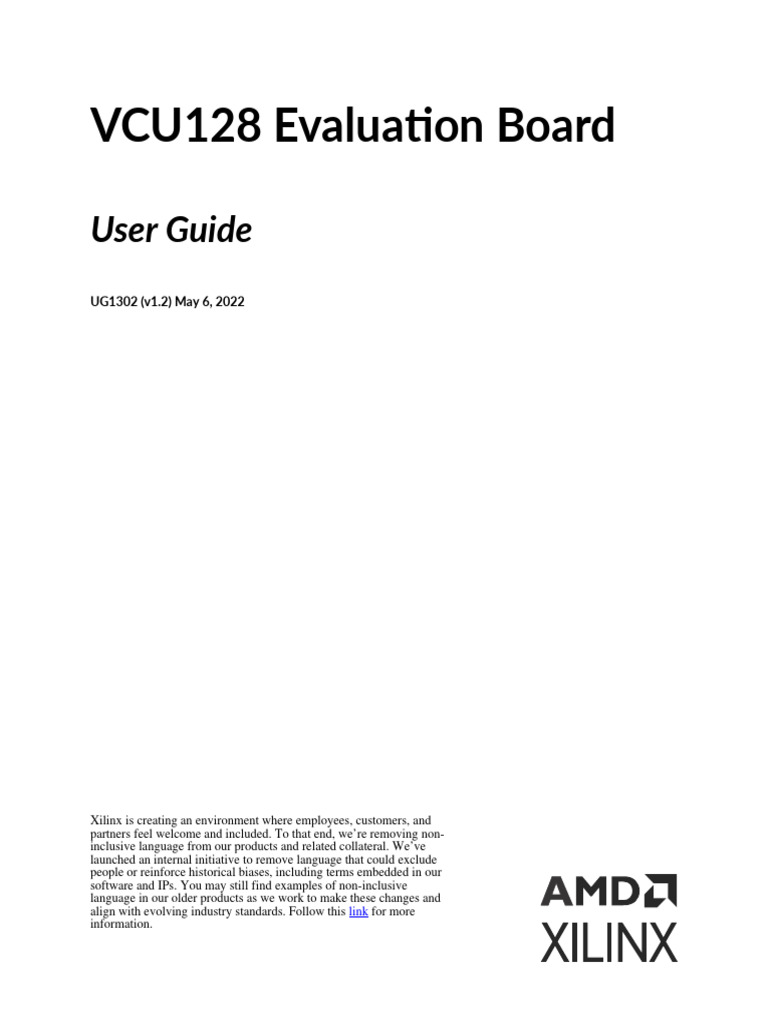 VCU128 Evaluation Board

User Guide

UG1302 (v1.2) May 6, 2022

Xilinx is creating an environment where employees, customers, and partners feel welcome and included. To that end, we're removing non-inclusive language from our products and related collateral. We've launched an internal initiative to remove language that could exclude people or reinforce historical biases, including terms embedded in our software and IPs. You may still find examples of non-inclusive language in our older products as we work to make these changes and align with evolving industry standards. Follow this link for more information.

AMD
XILINX